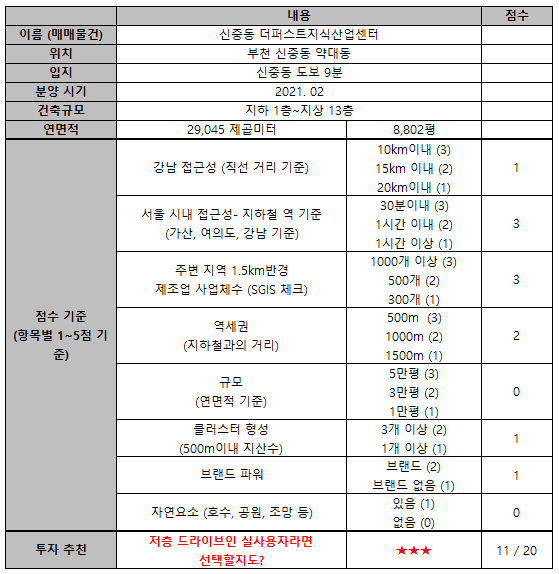 | | 내용 | | 점수 |
|---|---|---|---|
| 이름 (매매물건) | 신중동 더퍼스트지식산업센터 | | |
| 위치 | 부천 신중동 약대동 | | |
| 입지 | 신중동 도보 9분 | | |
| 분양 시기 | 2021. 02 | | |
| 건축규모 | 지하 1층~지상 13층 | | |
| 연면적 | 29,045 제곱미터 | 8,802평 | |
| 점수 기준 (항목별 1~5점 기준) | 강남 접근성 (직선 거리 기준) | 10km이내 (3) 15km 이내 (2) 20km이내 (1) | 1 |
| | 서울 시내 접근성- 지하철 역 기준 (가산, 여의도, 강남 기준) | 30분이내 (3) 1시간 이내 (2) 1시간 이상 (1) | 3 |
| | 주변 지역 1.5km반경 제조업 사업체수 (SGIS 체크) | 1000개 이상 (3) 500개 (2) 300개 (1) | 3 |
| | 역세권 (지하철과의 거리) | 500m (3) 1000m (2) 1500m (1) | 2 |
| | 규모 (연면적 기준) | 5만평 (3) 3만평 (2) 1만평 (1) | 0 |
| | 클러스터 형성 (500m이내 지산수) | 3개 이상 (2) 1개 이상 (1) | 1 |
| | 브랜드 파워 | 브랜드 (2) 브랜드 없음 (1) | 1 |
| | 자연요소 (호수, 공원, 조망 등) | 있음 (1) 없음 (0) | 0 |
| 투자 추천 | 저층 드라이브인 실사용자라면 선택할지도? | ★★★ | 11 / 20 |